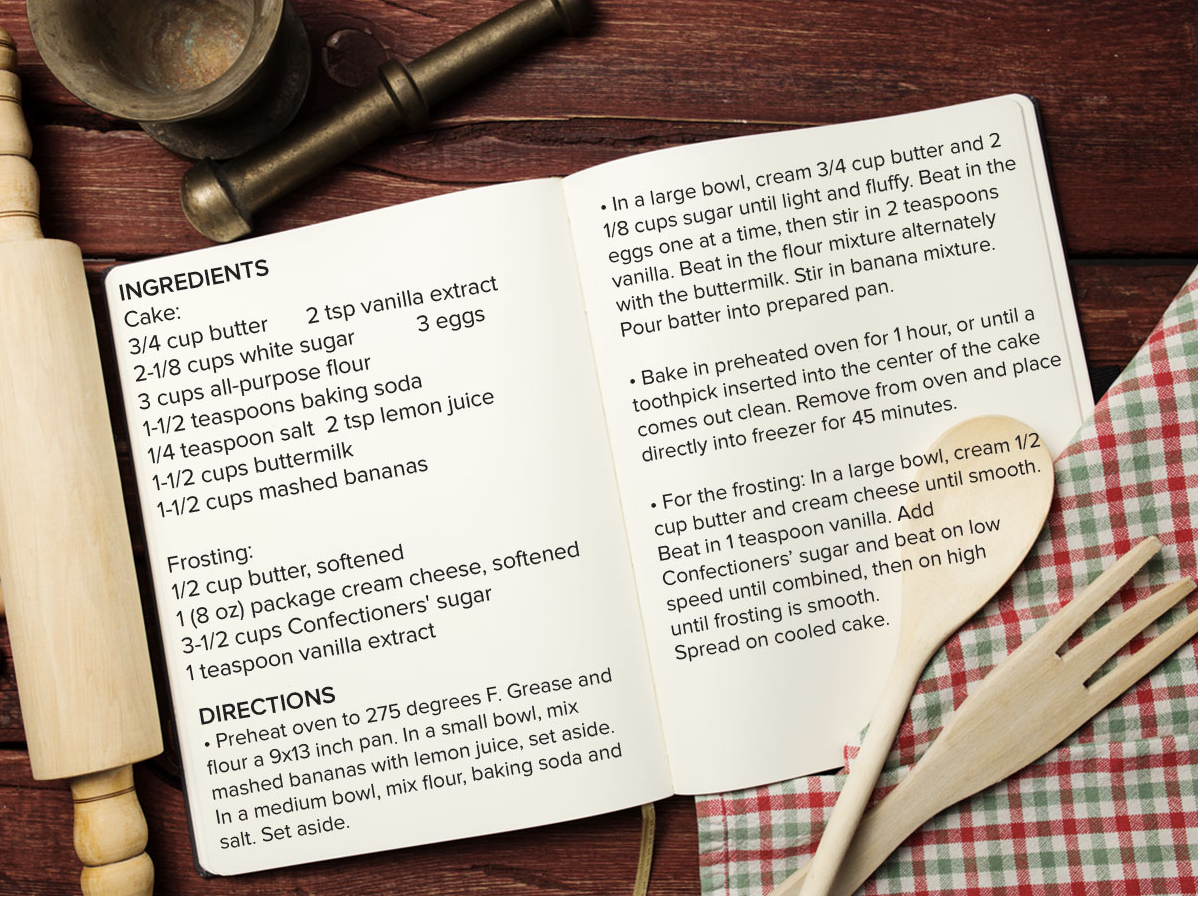 INGREDIENTS
Cake:
3/4 cup butter
2 tsp vanilla extract
2-1/8 cups white sugar
3 eggs
3 cups all-purpose flour
1-1/2 teaspoons baking soda
1/4 teaspoon salt
2 tsp lemon juice
1-1/2 cups buttermilk
1-1/2 cups mashed bananas

Frosting:
1/2 cup butter, softened
1 (8 oz) package cream cheese, softened
3-1/2 cups Confectioners' sugar
1 teaspoon vanilla extract

DIRECTIONS
• Preheat oven to 275 degrees F. Grease and flour a 9x13 inch pan. In a small bowl, mix mashed bananas with lemon juice, set aside. In a medium bowl, mix flour, baking soda and salt. Set aside.

• In a large bowl, cream 3/4 cup butter and 2 1/8 cups sugar until light and fluffy. Beat in the eggs one at a time, then stir in 2 teaspoons vanilla. Beat in the flour mixture alternately with the buttermilk. Stir in banana mixture. Pour batter into prepared pan.

• Bake in preheated oven for 1 hour, or until a toothpick inserted into the center of the cake comes out clean. Remove from oven and place directly into freezer for 45 minutes.

• For the frosting: In a large bowl, cream 1/2 cup butter and cream cheese until smooth. Beat in 1 teaspoon vanilla. Add Confectioners' sugar and beat on low speed until combined, then on high until frosting is smooth. Spread on cooled cake.